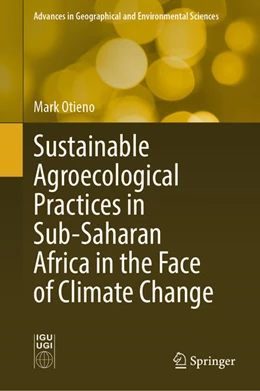 Advances in Geographical and Environmental Sciences

Mark Otieno

Sustainable Agroecological Practices in Sub-Saharan Africa in the Face of Climate Change

IGU
UGI

Springer